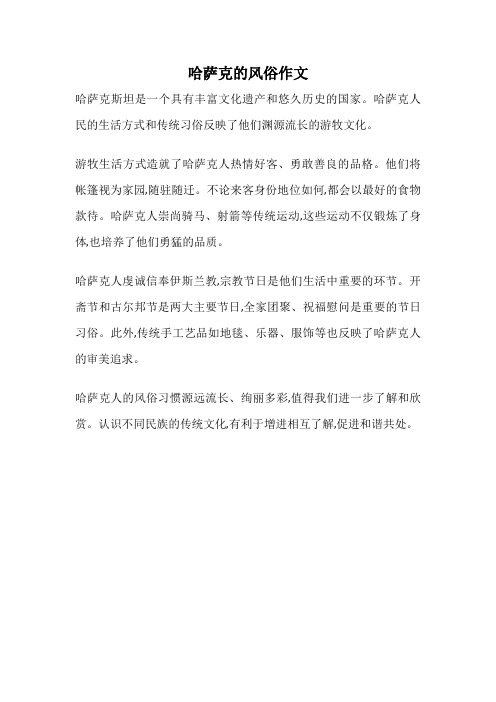 哈萨克的风俗作文

哈萨克斯坦是一个具有丰富文化遗产和悠久历史的国家。哈萨克人民的生活方式和传统习俗反映了他们渊源流长的游牧文化。

游牧生活方式造就了哈萨克人热情好客、勇敢善良的品格。他们将帐篷视为家园,随驻随迁。不论来客身份地位如何,都会以最好的食物款待。哈萨克人崇尚骑马、射箭等传统运动,这些运动不仅锻炼了身体,也培养了他们勇猛的品质。

哈萨克人虔诚信奉伊斯兰教,宗教节日是他们生活中重要的环节。开斋节和古尔邦节是两大主要节日,全家团聚、祝福慰问是重要的节日习俗。此外,传统手工艺品如地毯、乐器、服饰等也反映了哈萨克人的审美追求。

哈萨克人的风俗习惯源远流长、绚丽多彩,值得我们进一步了解和欣赏。认识不同民族的传统文化,有利于增进相互了解,促进和谐共处。